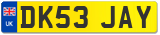 UK
DK53 JAY